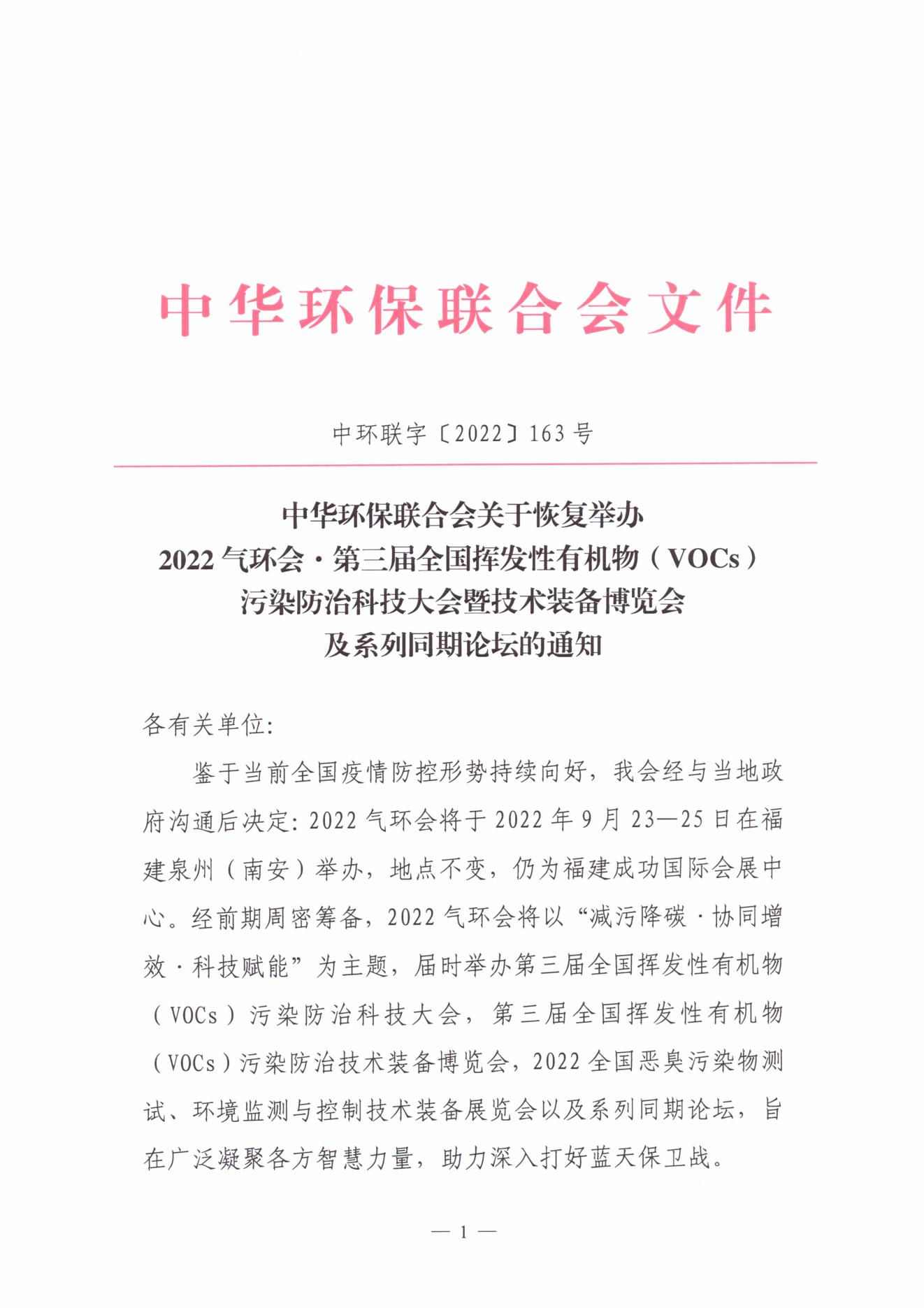 中华环保联合会文件

中环联字〔2022〕163号

中华环保联合会关于恢复举办
2022气环会·第三届全国挥发性有机物（VOCs）
污染防治科技大会暨技术装备博览会
及系列同期论坛的通知

各有关单位:

鉴于当前全国疫情防控形势持续向好，我会经与当地政府沟通后决定: 2022气环会将于2022年9月23—25日在福建泉州（南安）举办，地点不变，仍为福建成功国际会展中心。经前期周密筹备，2022气环会将以“减污降碳·协同增效·科技赋能”为主题，届时举办第三届全国挥发性有机物（VOCs）污染防治科技大会，第三届全国挥发性有机物（VOCs）污染防治技术装备博览会，2022全国恶臭污染物测试、环境监测与控制技术装备展览会以及系列同期论坛，旨在广泛凝聚各方智慧力量，助力深入打好蓝天保卫战。

— 1 —